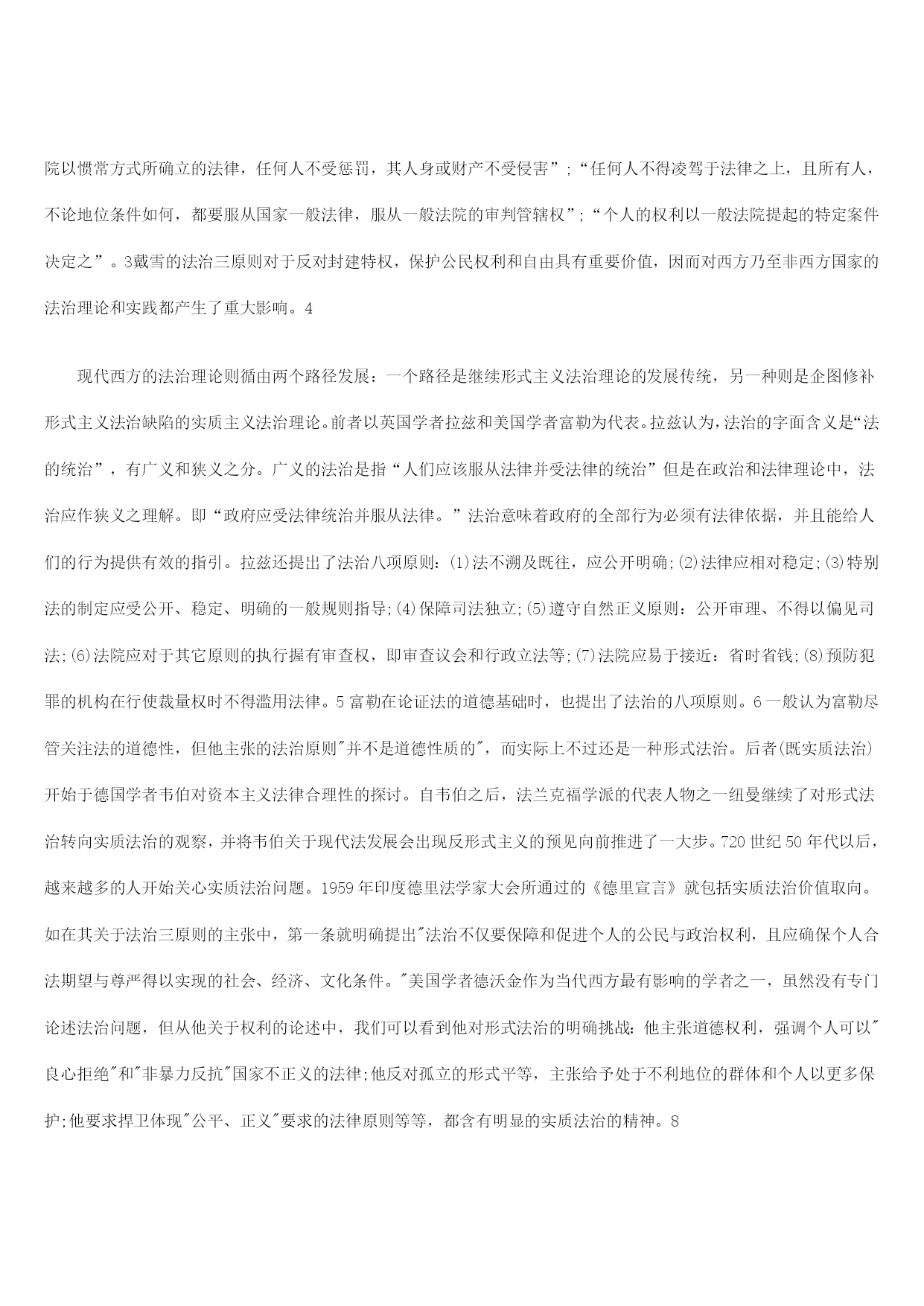 院以惯常方式所确立的法律，任何人不受惩罚，其人身或财产不受侵害”;“任何人不得凌驾于法律之上，且所有人，不论地位条件如何，都要服从国家一般法律，服从一般法院的审判管辖权”;“个人的权利以一般法院提起的特定案件决定之”。3戴雪的法治三原则对于反对封建特权，保护公民权利和自由具有重要价值，因而对西方乃至非西方国家的法治理论和实践都产生了重大影响。4

现代西方的法治理论则循由两个路径发展：一个路径是继续形式主义法治理论的发展传统，另一种则是企图修补形式主义法治缺陷的实质主义法治理论。前者以英国学者拉兹和美国学者富勒为代表。拉兹认为，法治的字面含义是“法的统治”，有广义和狭义之分。广义的法治是指“人们应该服从法律并受法律的统治”但是在政治和法律理论中，法治应作狭义之理解。即“政府应受法律统治并服从法律。”法治意味着政府的全部行为必须有法律依据，并且能给人们的行为提供有效的指引。拉兹还提出了法治八项原则：(1)法不溯及既往，应公开明确;(2)法律应相对稳定;(3)特别法的制定应受公开、稳定、明确的一般规则指导;(4)保障司法独立;(5)遵守自然正义原则：公开审理、不得以偏见司法;(6)法院应对于其它原则的执行握有审查权，即审查议会和行政立法等;(7)法院应易于接近：省时省钱;(8)预防犯罪的机构在行使裁量权时不得滥用法律。5富勒在论证法的道德基础时，也提出了法治的八项原则。6一般认为富勒尽管关注法的道德性，但他主张的法治原则"并不是道德性质的"，而实际上不过还是一种形式法治。后者(既实质法治)开始于德国学者韦伯对资本主义法律合理性的探讨。自韦伯之后，法兰克福学派的代表人物之一纽曼继续了对形式法治转向实质法治的观察，并将韦伯关于现代法发展会出现反形式主义的预见向前推进了一大步。720世纪50年代以后，越来越多的人开始关心实质法治问题。1959年印度德里法学家大会所通过的《德里宣言》就包括实质法治价值取向。如在其关于法治三原则的主张中，第一条就明确提出"法治不仅要保障和促进个人的公民与政治权利，且应确保个人合法期望与尊严得以实现的社会、经济、文化条件。"美国学者德沃金作为当代西方最有影响的学者之一，虽然没有专门论述法治问题，但从他关于权利的论述中，我们可以看到他对形式法治的明确挑战：他主张道德权利，强调个人可以"良心拒绝"和"非暴力反抗"国家不正义的法律;他反对孤立的形式平等，主张给予处于不利地位的群体和个人以更多保护;他要求捍卫体现"公平、正义"要求的法律原则等等，都含有明显的实质法治的精神。8